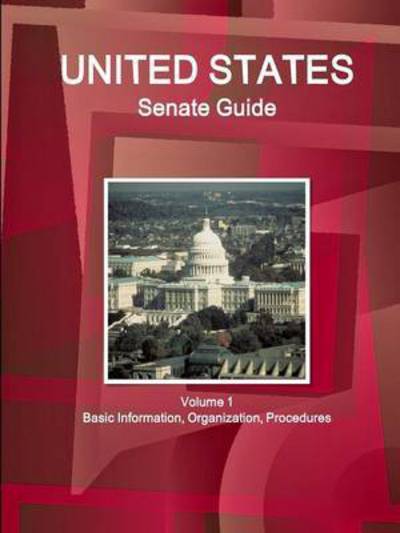 UNITED STATES
Senate Guide

Volume 1
Basic Information, Organization, Procedures